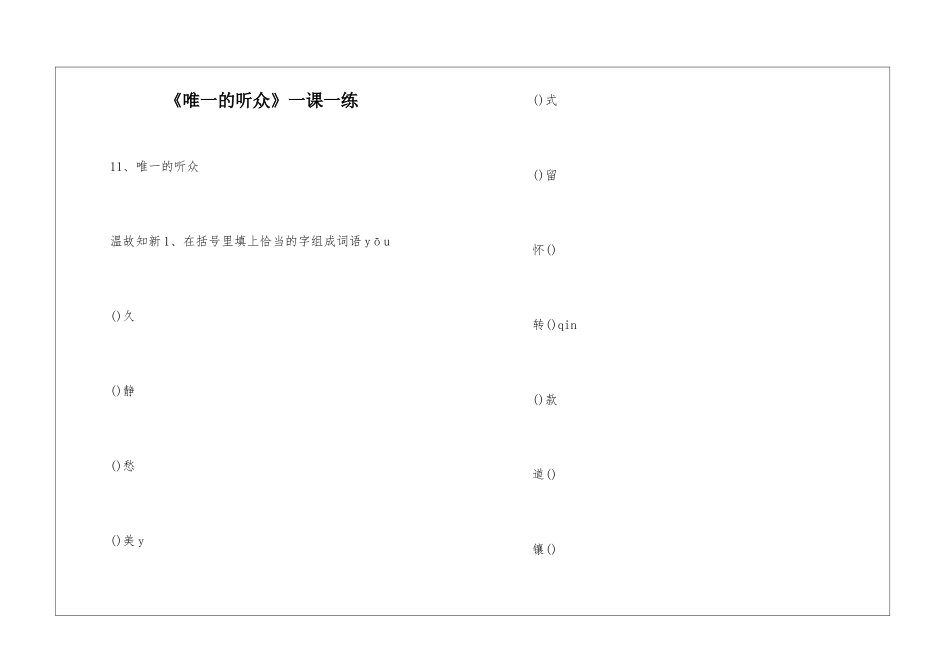 《唯一的听众》一课一练

11、唯一的听众

温故知新1、在括号里填上恰当的字组成词语yōu

()久

()静

()愁

()美y

()式

()留

怀()

转()qin

()款

道()

镶()